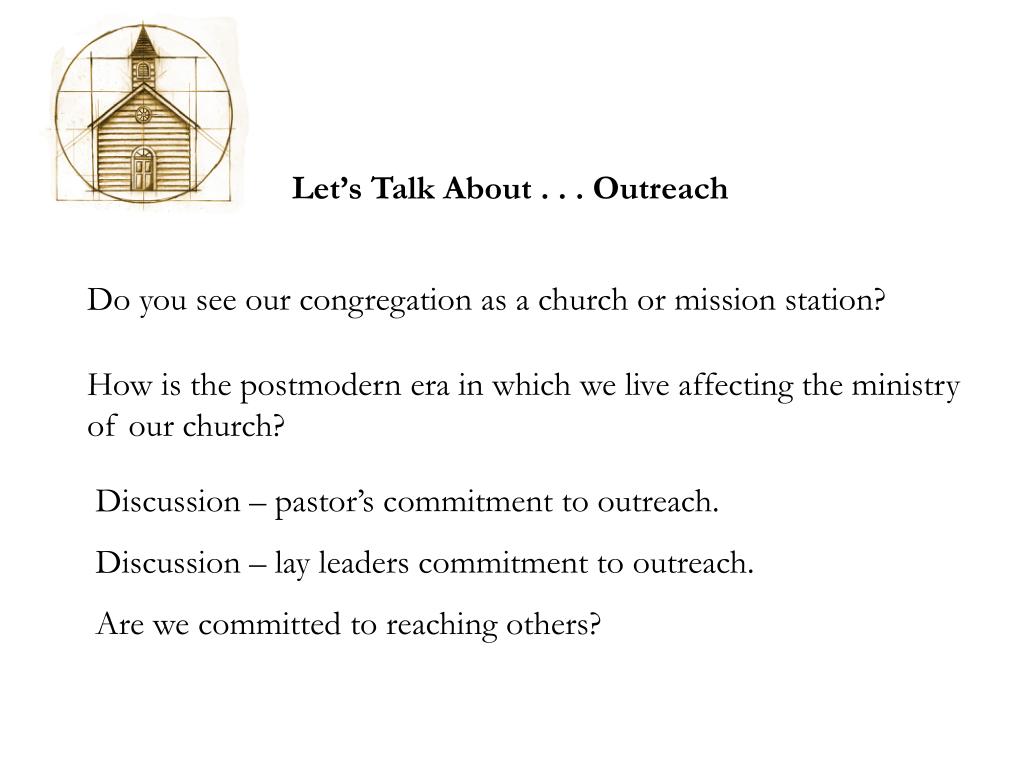 Let’s Talk About . . . Outreach

Do you see our congregation as a church or mission station?

How is the postmodern era in which we live affecting the ministry of our church?

Discussion – pastor’s commitment to outreach.

Discussion – lay leaders commitment to outreach.

Are we committed to reaching others?